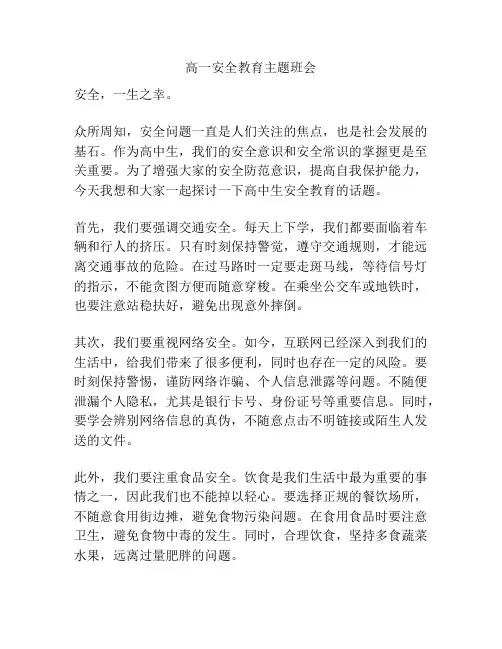 高一安全教育主题班会

安全，一生之幸。

众所周知，安全问题一直是人们关注的焦点，也是社会发展的基石。作为高中生，我们的安全意识和安全常识的掌握更是至关重要。为了增强大家的安全防范意识，提高自我保护能力，今天我想和大家一起探讨一下高中生安全教育的话题。

首先，我们要强调交通安全。每天上下学，我们都要面临着车辆和行人的挤压。只有时刻保持警觉，遵守交通规则，才能远离交通事故的危险。在过马路时一定要走斑马线，等待信号灯的指示，不能贪图方便而随意穿梭。在乘坐公交车或地铁时，也要注意站稳扶好，避免出现意外摔倒。

其次，我们要重视网络安全。如今，互联网已经深入到我们的生活中，给我们带来了很多便利，同时也存在一定的风险。要时刻保持警惕，谨防网络诈骗、个人信息泄露等问题。不随便泄漏个人隐私，尤其是银行卡号、身份证号等重要信息。同时，要学会辨别网络信息的真伪，不随意点击不明链接或陌生人发送的文件。

此外，我们要注重食品安全。饮食是我们生活中最为重要的事情之一，因此我们也不能掉以轻心。要选择正规的餐饮场所，不随意食用街边摊，避免食物污染问题。在食用食品时要注意卫生，避免食物中毒的发生。同时，合理饮食，坚持多食蔬菜水果，远离过量肥胖的问题。